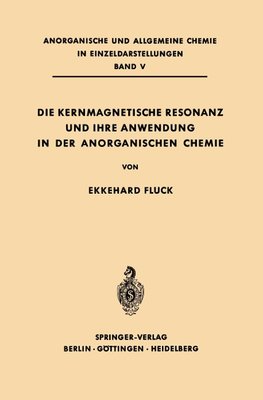 ANORGANISCHE UND ALLGEMEINE CHEMIE
IN EINZELDARSTELLUNGEN
BAND V

DIE KERNMAGNETISCHE RESONANZ
UND IHRE ANWENDUNG
IN DER ANORGANISCHEN CHEMIE

VON

EKKEHARD FLUCK

SPRINGER-VERLAG
BERLIN · GÖTTINGEN · HEIDELBERG